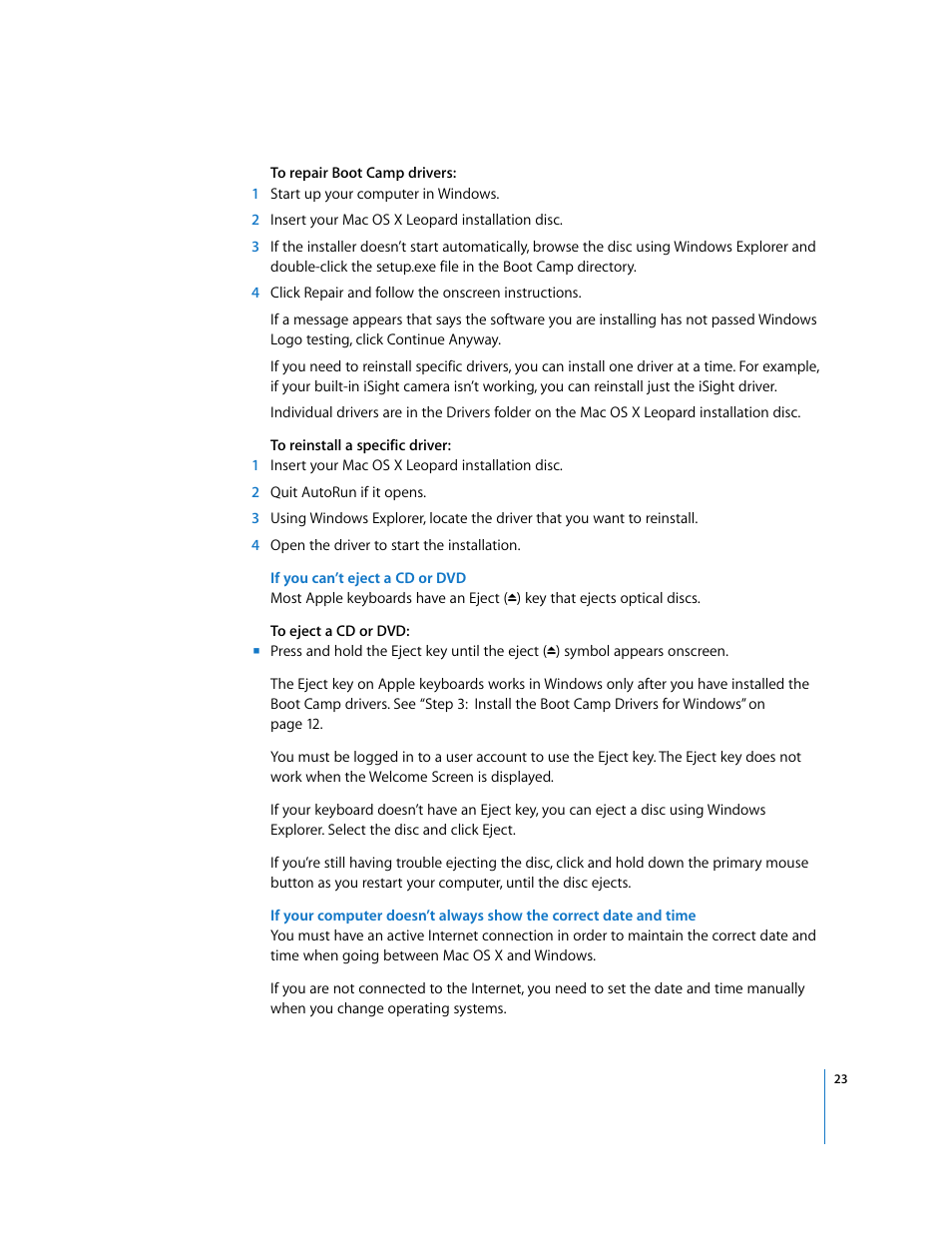 To repair Boot Camp drivers:
1 Start up your computer in Windows.
2 Insert your Mac OS X Leopard installation disc.
3 If the installer doesn't start automatically, browse the disc using Windows Explorer and double-click the setup.exe file in the Boot Camp directory.
4 Click Repair and follow the onscreen instructions.

If a message appears that says the software you are installing has not passed Windows Logo testing, click Continue Anyway.

If you need to reinstall specific drivers, you can install one driver at a time. For example, if your built-in iSight camera isn't working, you can reinstall just the iSight driver.

Individual drivers are in the Drivers folder on the Mac OS X Leopard installation disc.

To reinstall a specific driver:
1 Insert your Mac OS X Leopard installation disc.
2 Quit AutoRun if it opens.
3 Using Windows Explorer, locate the driver that you want to reinstall.
4 Open the driver to start the installation.

If you can't eject a CD or DVD
Most Apple keyboards have an Eject (⏏) key that ejects optical discs.

To eject a CD or DVD:
■ Press and hold the Eject key until the eject (⏏) symbol appears onscreen.

The Eject key on Apple keyboards works in Windows only after you have installed the Boot Camp drivers. See "Step 3: Install the Boot Camp Drivers for Windows" on page 12.

You must be logged in to a user account to use the Eject key. The Eject key does not work when the Welcome Screen is displayed.

If your keyboard doesn't have an Eject key, you can eject a disc using Windows Explorer. Select the disc and click Eject.

If you're still having trouble ejecting the disc, click and hold down the primary mouse button as you restart your computer, until the disc ejects.

If your computer doesn't always show the correct date and time
You must have an active Internet connection in order to maintain the correct date and time when going between Mac OS X and Windows.

If you are not connected to the Internet, you need to set the date and time manually when you change operating systems.

23